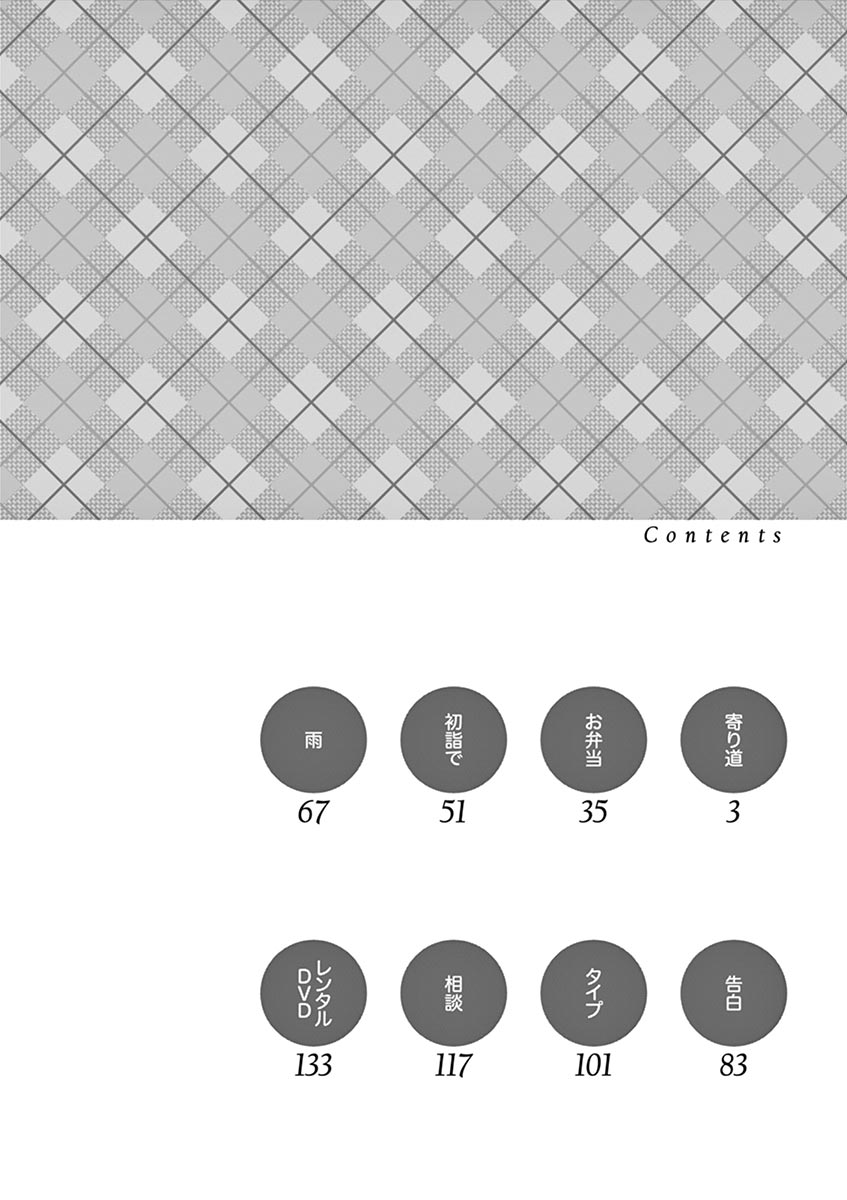 Contents

寄り道
3

お弁当
35

初詣で
51

雨
67

告白
83

タイプ
101

相談
117

レンタルDVD
133